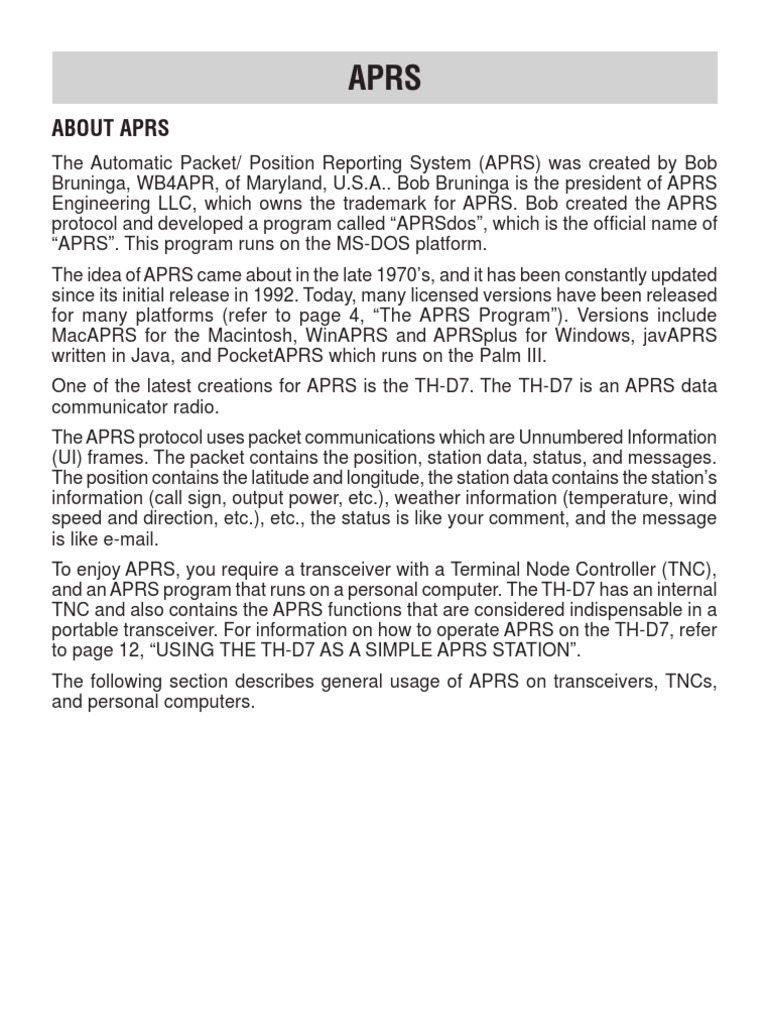 APRS

ABOUT APRS

The Automatic Packet/ Position Reporting System (APRS) was created by Bob Bruninga, WB4APR, of Maryland, U.S.A.. Bob Bruninga is the president of APRS Engineering LLC, which owns the trademark for APRS. Bob created the APRS protocol and developed a program called “APRSdos”, which is the official name of “APRS”. This program runs on the MS-DOS platform.

The idea of APRS came about in the late 1970’s, and it has been constantly updated since its initial release in 1992. Today, many licensed versions have been released for many platforms (refer to page 4, “The APRS Program”). Versions include MacAPRS for the Macintosh, WinAPRS and APRSplus for Windows, javAPRS written in Java, and PocketAPRS which runs on the Palm III.

One of the latest creations for APRS is the TH-D7. The TH-D7 is an APRS data communicator radio.

The APRS protocol uses packet communications which are Unnumbered Information (UI) frames. The packet contains the position, station data, status, and messages. The position contains the latitude and longitude, the station data contains the station’s information (call sign, output power, etc.), weather information (temperature, wind speed and direction, etc.), etc., the status is like your comment, and the message is like e-mail.

To enjoy APRS, you require a transceiver with a Terminal Node Controller (TNC), and an APRS program that runs on a personal computer. The TH-D7 has an internal TNC and also contains the APRS functions that are considered indispensable in a portable transceiver. For information on how to operate APRS on the TH-D7, refer to page 12, “USING THE TH-D7 AS A SIMPLE APRS STATION”.

The following section describes general usage of APRS on transceivers, TNCs, and personal computers.